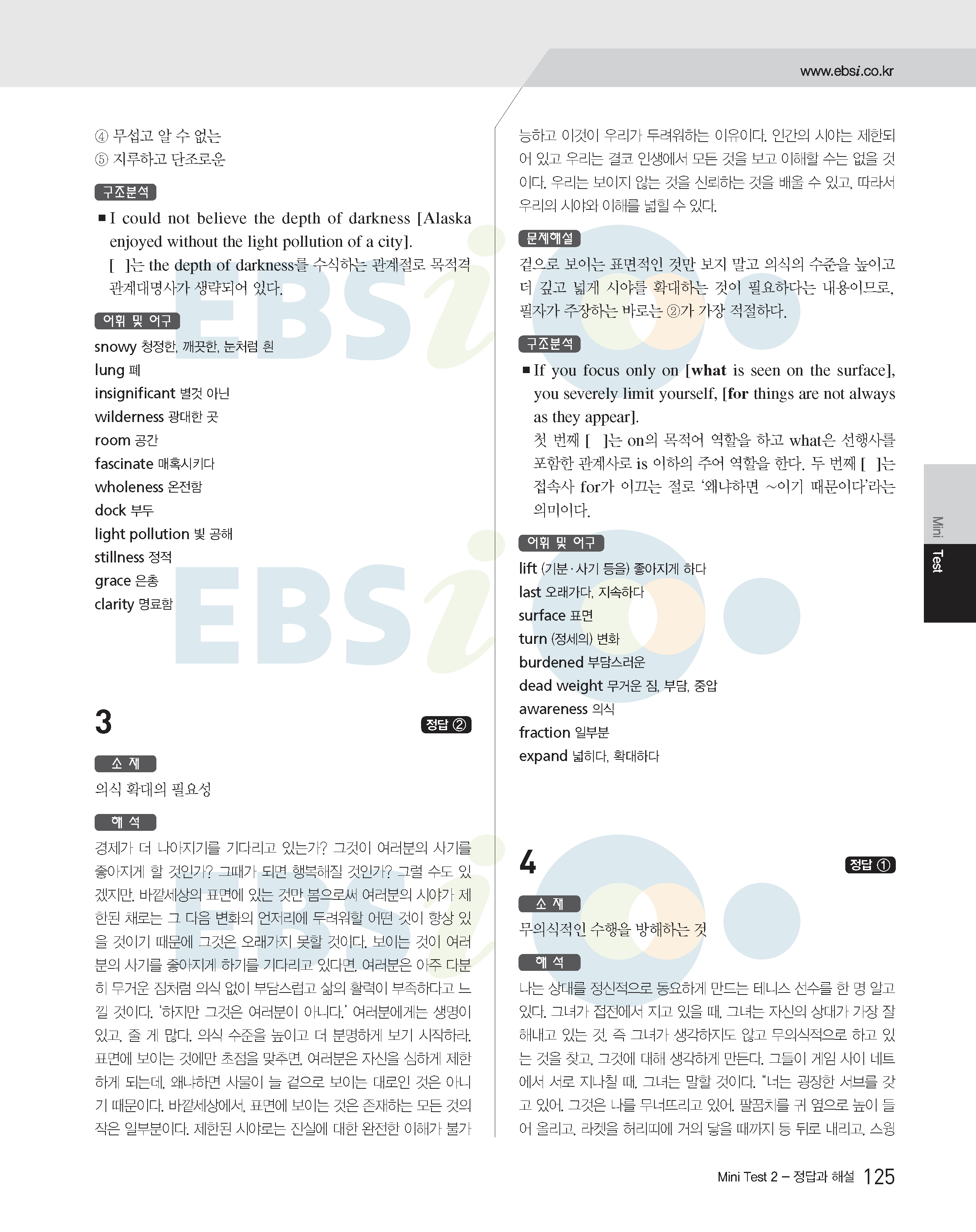 www.ebsi.co.kr

④ 무섭고 알 수 없는
⑤ 지루하고 단조로운

구조분석

■ I could not believe the depth of darkness [Alaska enjoyed without the light pollution of a city].
[ ]는 the depth of darkness를 수식하는 관계절로 목적격 관계대명사가 생략되어 있다.

어휘 및 어구

snowy 청정한, 깨끗한, 눈처럼 흰
lung 폐
insignificant 별것 아닌
wilderness 광대한 곳
room 공간
fascinate 매혹시키다
wholeness 온전함
dock 부두
light pollution 빛 공해
stillness 정적
grace 은총
clarity 명료함

3 정답 ②

소 재

의식 확대의 필요성

해 석

경제가 더 나아지기를 기다리고 있는가? 그것이 여러분의 사기를 좋아지게 할 것인가? 그때가 되면 행복해질 것인가? 그럴 수도 있겠지만, 바깥세상의 표면에 있는 것만 봄으로써 여러분의 시야가 제한된 채로는 그 다음 변화의 언저리에 두려워할 어떤 것이 항상 있을 것이기 때문에 그것은 오래가지 못할 것이다. 보이는 것이 여러분의 사기를 좋아지게 하기를 기다리고 있다면, 여러분은 아주 다분히 무거운 짐처럼 의식 없이 부담스럽고 삶의 활력이 부족하다고 느낄 것이다. '하지만 그것은 여러분이 아니다.' 여러분에게는 생명이 있고, 줄 게 많다. 의식 수준을 높이고 더 분명하게 보기 시작하라. 표면에 보이는 것에만 초점을 맞추면, 여러분은 자신을 심하게 제한하게 되는데, 왜냐하면 사물이 늘 겉으로 보이는 대로인 것은 아니기 때문이다. 바깥세상에서, 표면에 보이는 것은 존재하는 모든 것의 작은 일부분이다. 제한된 시야로는 진실에 대한 완전한 이해가 불가능하고 이것이 우리가 두려워하는 이유이다. 인간의 시야는 제한되어 있고 우리는 결코 인생에서 모든 것을 보고 이해할 수는 없을 것이다. 우리는 보이지 않는 것을 신뢰하는 것을 배울 수 있고, 따라서 우리의 시야와 이해를 넓힐 수 있다.

문제해설

겉으로 보이는 표면적인 것만 보지 말고 의식의 수준을 높이고 더 깊고 넓게 시야를 확대하는 것이 필요하다는 내용이므로, 필자가 주장하는 바로는 ②가 가장 적절하다.

구조분석

■ If you focus only on [what is seen on the surface], you severely limit yourself, [for things are not always as they appear].
첫 번째 [ ]는 on의 목적어 역할을 하고 what은 선행사를 포함한 관계사로 is 이하의 주어 역할을 한다. 두 번째 [ ]는 접속사 for가 이끄는 절로 '왜냐하면 ~이기 때문이다'라는 의미이다.

어휘 및 어구

lift (기분·사기 등을) 좋아지게 하다
last 오래가다, 지속하다
surface 표면
turn (정세의) 변화
burdened 부담스러운
dead weight 무거운 짐, 부담, 중압
awareness 의식
fraction 일부분
expand 넓히다, 확대하다

4 정답 ①

소 재

무의식적인 수행을 방해하는 것

해 석

나는 상대를 정신적으로 동요하게 만드는 테니스 선수를 한 명 알고 있다. 그녀가 접전에서 지고 있을 때, 그녀는 자신의 상대가 가장 잘 해내고 있는 것, 즉 그녀가 생각하지도 않고 무의식적으로 하고 있는 것을 찾고, 그것에 대해 생각하게 만든다. 그들이 게임 사이 네트에서 서로 지나칠 때, 그녀는 말할 것이다. "너는 굉장한 서브를 갖고 있어. 그것은 나를 무너뜨리고 있어. 팔꿈치를 귀 옆으로 높이 들어 올리고, 라켓을 허리띠에 거의 닿을 때까지 등 뒤로 내리고, 스윙

Mini Test

Mini Test 2 – 정답과 해설 125

EBSi